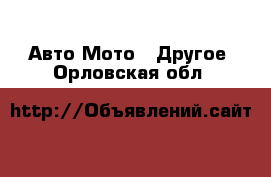 Авто Мото Другое
Орловская обл

http://Объявлений.сайт